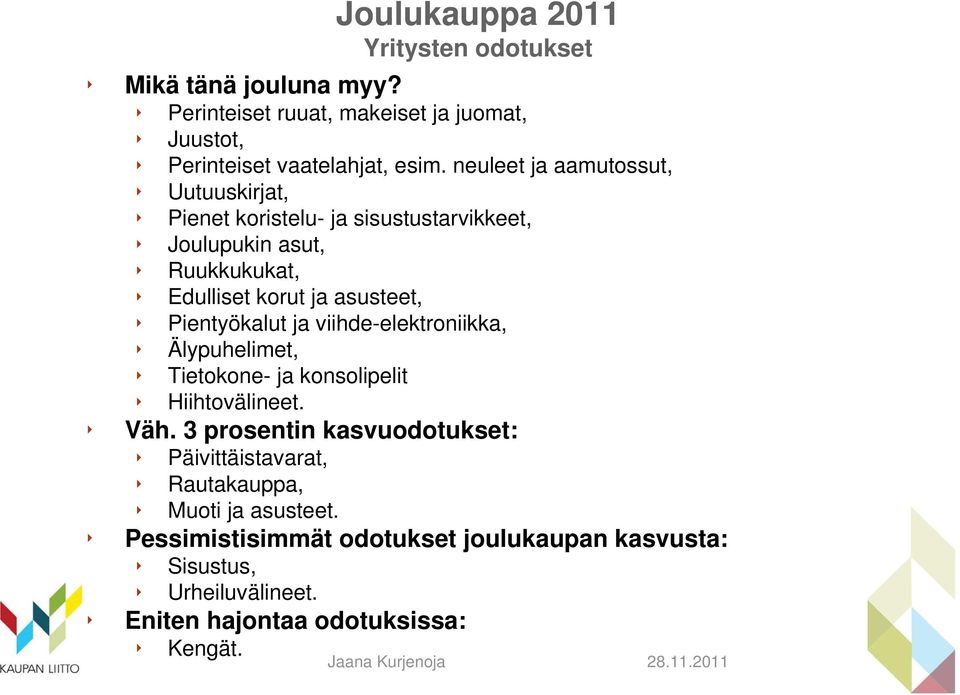 Joulukauppa 2011
Yritysten odotukset

Mikä tänä jouluna myy?
Perinteiset ruuat, makeiset ja juomat,
Juustot,
Perinteiset vaatelahjat, esim. neuleet ja aamutossut,
Uutuuskirjat,
Pienet koristelu- ja sisustustarvikkeet,
Joulupukin asut,
Ruukkukukat,
Edulliset korut ja asusteet,
Pientyökalut ja viihde-elektroniikka,
Älypuhelimet,
Tietokone- ja konsolipelit
Hiihtovälineet.
Väh. 3 prosentin kasvuodotukset:
Päivittäistavarat,
Rautakauppa,
Muoti ja asusteet.
Pessimistisimmät odotukset joulukaupan kasvusta:
Sisustus,
Urheiluvälineet.
Eniten hajontaa odotuksissa:
Kengät.

KAUPAN LIITTO
Jaana Kurjenoja
28.11.2011